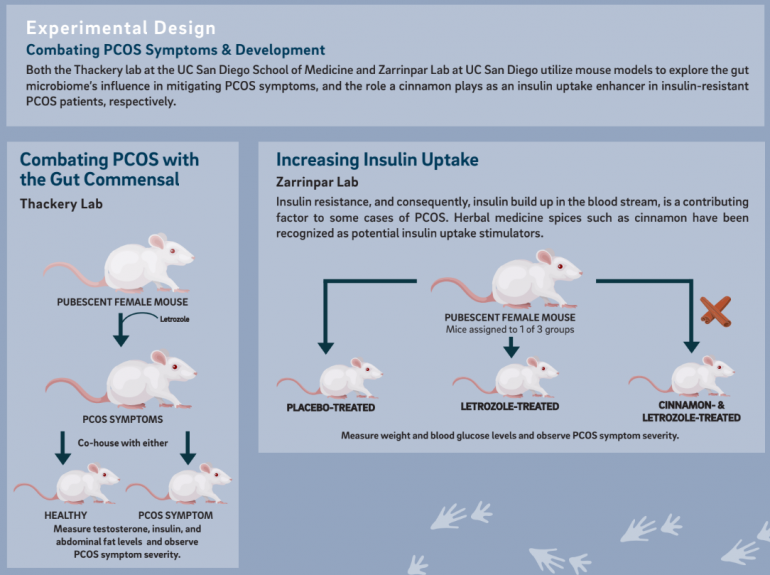 Experimental Design

Combating PCOS Symptoms & Development

Both the Thackery lab at the UC San Diego School of Medicine and Zarrinpar Lab at UC San Diego utilize mouse models to explore the gut microbiome's influence in mitigating PCOS symptoms, and the role a cinnamon plays as an insulin uptake enhancer in insulin-resistant PCOS patients, respectively.

Combating PCOS with the Gut Commensal

Thackery Lab

PUBESCENT FEMALE MOUSE

Letrozole

PCOS SYMPTOMS

Co-house with either

HEALTHY

PCOS SYMPTOM

Measure testosterone, insulin, and abdominal fat levels and observe PCOS symptom severity.

Increasing Insulin Uptake

Zarrinpar Lab

Insulin resistance, and consequently, insulin build up in the blood stream, is a contributing factor to some cases of PCOS. Herbal medicine spices such as cinnamon have been recognized as potential insulin uptake stimulators.

PUBESCENT FEMALE MOUSE
Mice assigned to 1 of 3 groups

PLACEBO-TREATED

LETROZOLE-TREATED

CINNAMON- & LETROZOLE-TREATED

Measure weight and blood glucose levels and observe PCOS symptom severity.